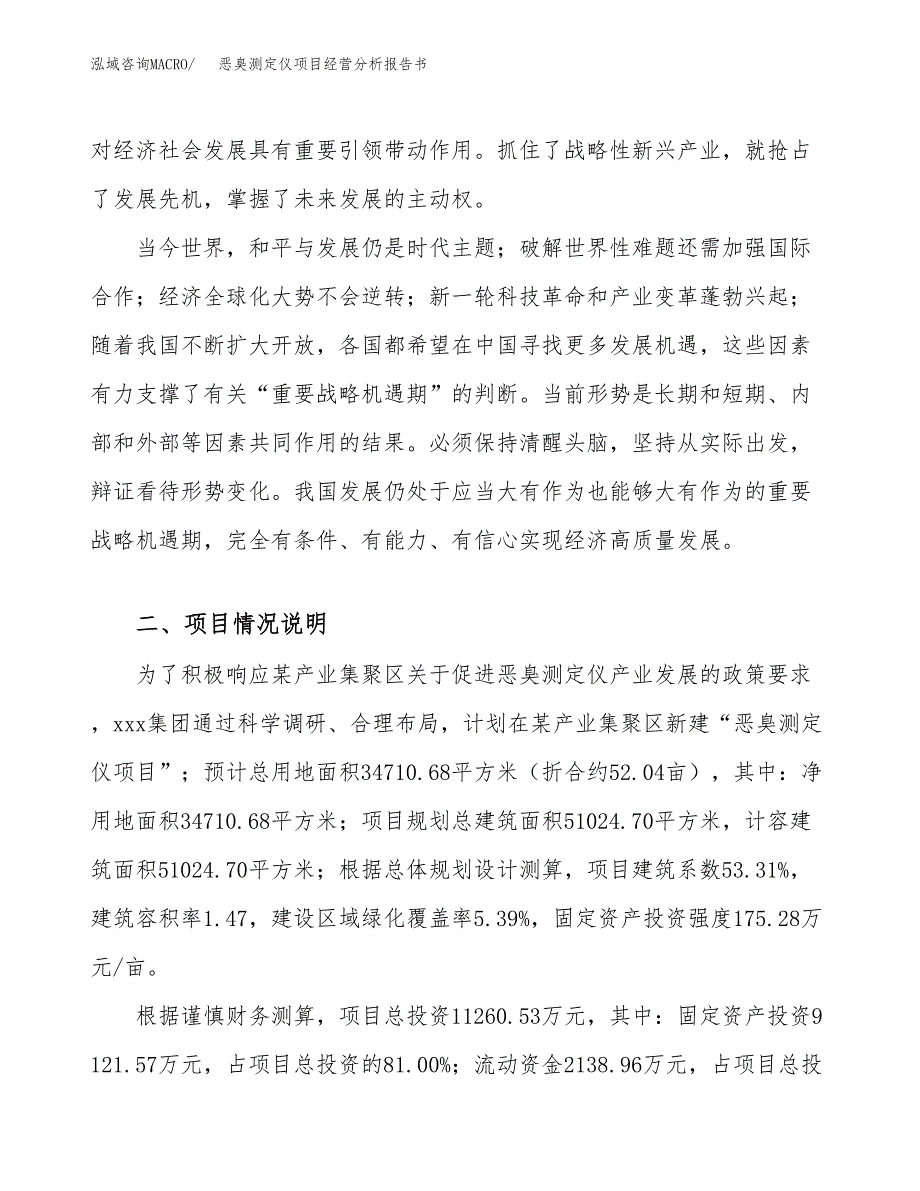 泓域咨询MACRO/　恶臭测定仪项目经营分析报告书

对经济社会发展具有重要引领带动作用。抓住了战略性新兴产业，就抢占了发展先机，掌握了未来发展的主动权。

当今世界，和平与发展仍是时代主题；破解世界性难题还需加强国际合作；经济全球化大势不会逆转；新一轮科技革命和产业变革蓬勃兴起；随着我国不断扩大开放，各国都希望在中国寻找更多发展机遇，这些因素有力支撑了有关“重要战略机遇期”的判断。当前形势是长期和短期、内部和外部等因素共同作用的结果。必须保持清醒头脑，坚持从实际出发，辩证看待形势变化。我国发展仍处于应当大有作为也能够大有作为的重要战略机遇期，完全有条件、有能力、有信心实现经济高质量发展。

二、项目情况说明

为了积极响应某产业集聚区关于促进恶臭测定仪产业发展的政策要求，xxx集团通过科学调研、合理布局，计划在某产业集聚区新建“恶臭测定仪项目”；预计总用地面积34710.68平方米（折合约52.04亩），其中：净用地面积34710.68平方米；项目规划总建筑面积51024.70平方米，计容建筑面积51024.70平方米；根据总体规划设计测算，项目建筑系数53.31%，建筑容积率1.47，建设区域绿化覆盖率5.39%，固定资产投资强度175.28万元/亩。

根据谨慎财务测算，项目总投资11260.53万元，其中：固定资产投资9121.57万元，占项目总投资的81.00%；流动资金2138.96万元，占项目总投